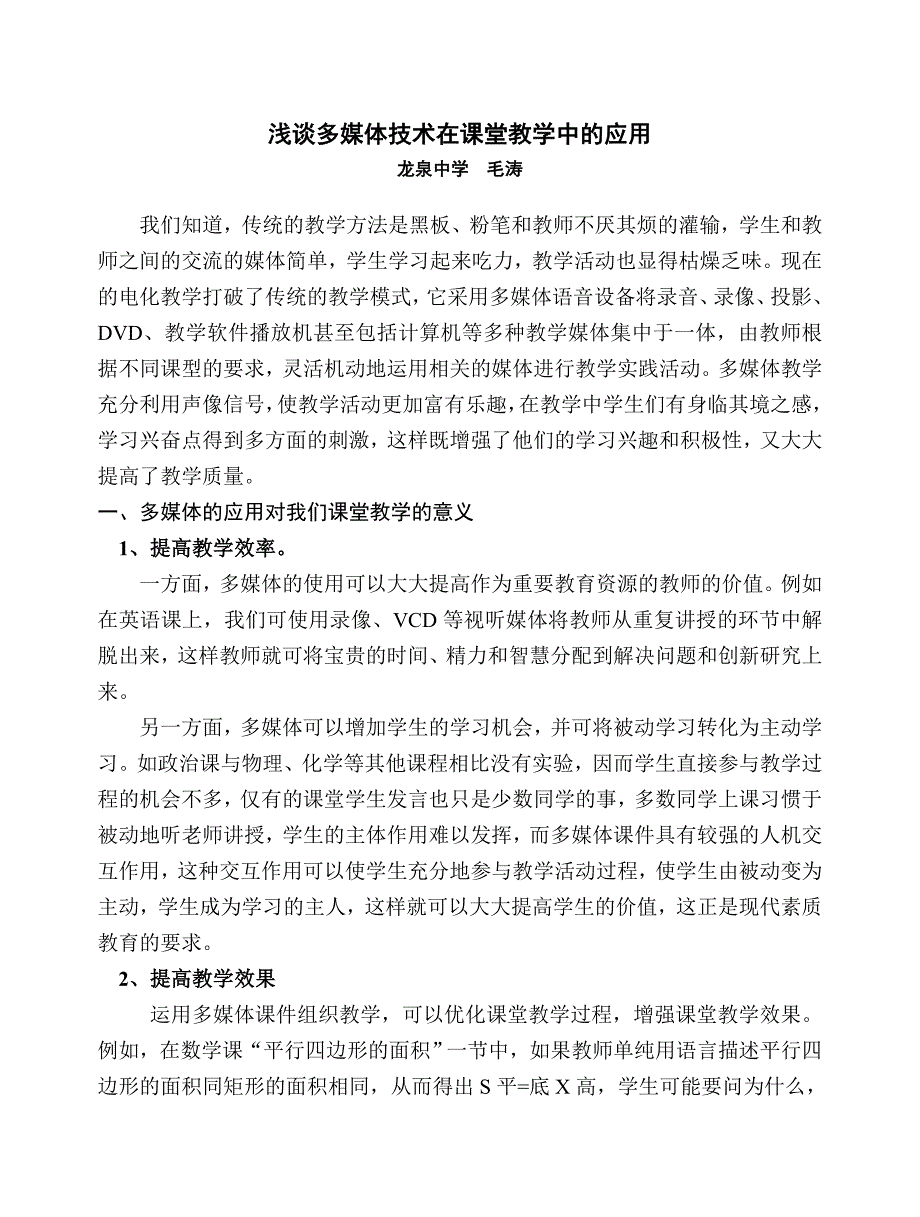 浅谈多媒体技术在课堂教学中的应用
龙泉中学　毛涛

我们知道，传统的教学方法是黑板、粉笔和教师不厌其烦的灌输，学生和教师之间的交流的媒体简单，学生学习起来吃力，教学活动也显得枯燥乏味。现在的电化教学打破了传统的教学模式，它采用多媒体语音设备将录音、录像、投影、DVD、教学软件播放机甚至包括计算机等多种教学媒体集中于一体，由教师根据不同课型的要求，灵活机动地运用相关的媒体进行教学实践活动。多媒体教学充分利用声像信号，使教学活动更加富有乐趣，在教学中学生们有身临其境之感，学习兴奋点得到多方面的刺激，这样既增强了他们的学习兴趣和积极性，又大大提高了教学质量。

一、多媒体的应用对我们课堂教学的意义

1、提高教学效率。

一方面，多媒体的使用可以大大提高作为重要教育资源的教师的价值。例如在英语课上，我们可使用录像、VCD 等视听媒体将教师从重复讲授的环节中解脱出来，这样教师就可将宝贵的时间、精力和智慧分配到解决问题和创新研究上来。

另一方面，多媒体可以增加学生的学习机会，并可将被动学习转化为主动学习。如政治课与物理、化学等其他课程相比没有实验，因而学生直接参与教学过程的机会不多，仅有的课堂学生发言也只是少数同学的事，多数同学上课习惯于被动地听老师讲授，学生的主体作用难以发挥，而多媒体课件具有较强的人机交互作用，这种交互作用可以使学生充分地参与教学活动过程，使学生由被动变为主动，学生成为学习的主人，这样就可以大大提高学生的价值，这正是现代素质教育的要求。

2、提高教学效果

运用多媒体课件组织教学，可以优化课堂教学过程，增强课堂教学效果。例如，在数学课“平行四边形的面积”一节中，如果教师单纯用语言描述平行四边形的面积同矩形的面积相同，从而得出 S 平=底 X 高，学生可能要问为什么，